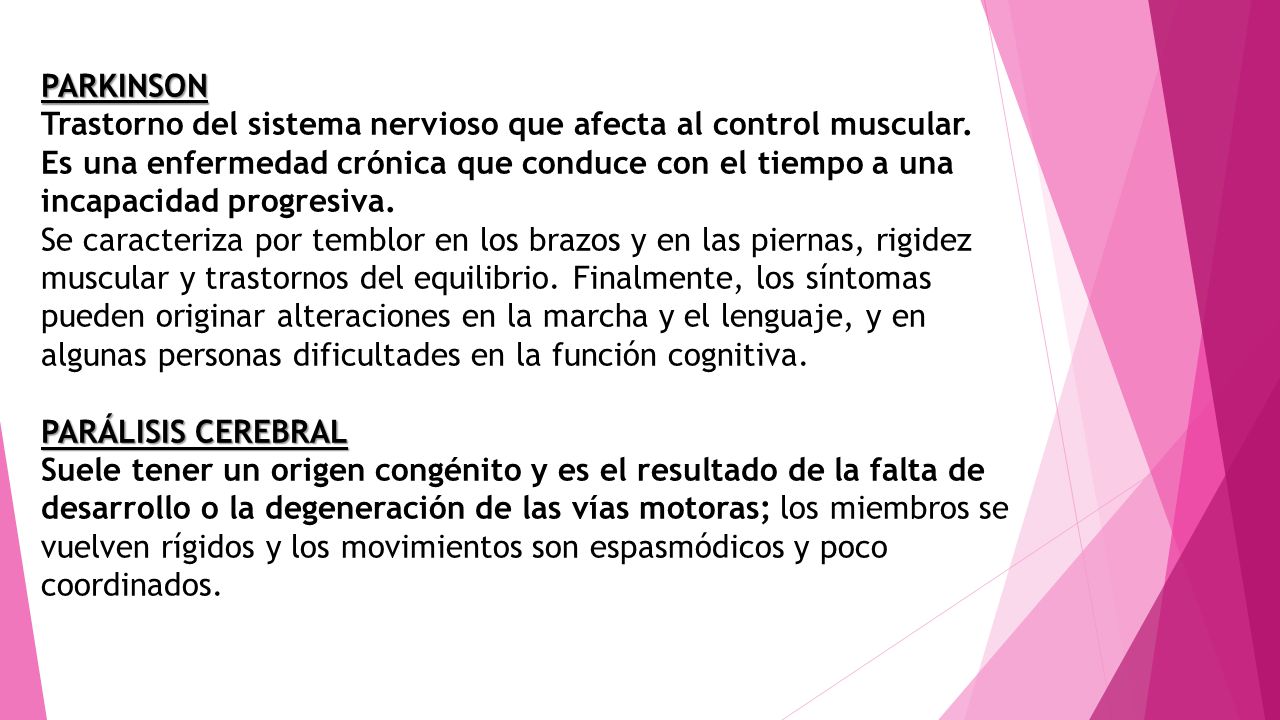 PARKINSON
Trastorno del sistema nervioso que afecta al control muscular. Es una enfermedad crónica que conduce con el tiempo a una incapacidad progresiva.
Se caracteriza por temblor en los brazos y en las piernas, rigidez muscular y trastornos del equilibrio. Finalmente, los síntomas pueden originar alteraciones en la marcha y el lenguaje, y en algunas personas dificultades en la función cognitiva.

PARÁLISIS CEREBRAL
Suele tener un origen congénito y es el resultado de la falta de desarrollo o la degeneración de las vías motoras; los miembros se vuelven rígidos y los movimientos son espasmódicos y poco coordinados.